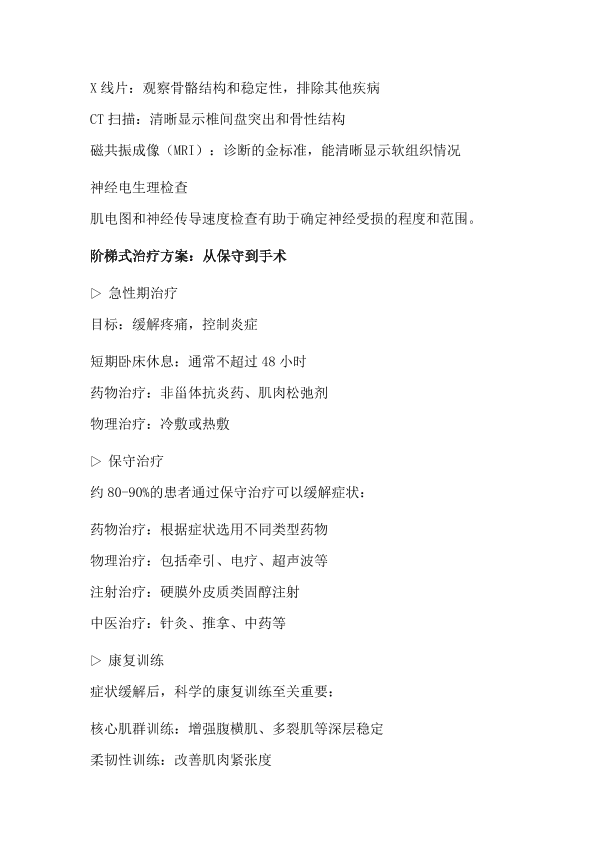 X 线片：观察骨骼结构和稳定性，排除其他疾病

CT 扫描：清晰显示椎间盘突出和骨性结构

磁共振成像（MRI）：诊断的金标准，能清晰显示软组织情况

神经电生理检查

肌电图和神经传导速度检查有助于确定神经受损的程度和范围。

阶梯式治疗方案：从保守到手术

▷ 急性期治疗

目标：缓解疼痛，控制炎症

短期卧床休息：通常不超过 48 小时

药物治疗：非甾体抗炎药、肌肉松弛剂

物理治疗：冷敷或热敷

▷ 保守治疗

约 80-90%的患者通过保守治疗可以缓解症状：

药物治疗：根据症状选用不同类型药物

物理治疗：包括牵引、电疗、超声波等

注射治疗：硬膜外皮质类固醇注射

中医治疗：针灸、推拿、中药等

▷ 康复训练

症状缓解后，科学的康复训练至关重要：

核心肌群训练：增强腹横肌、多裂肌等深层稳定

柔韧性训练：改善肌肉紧张度